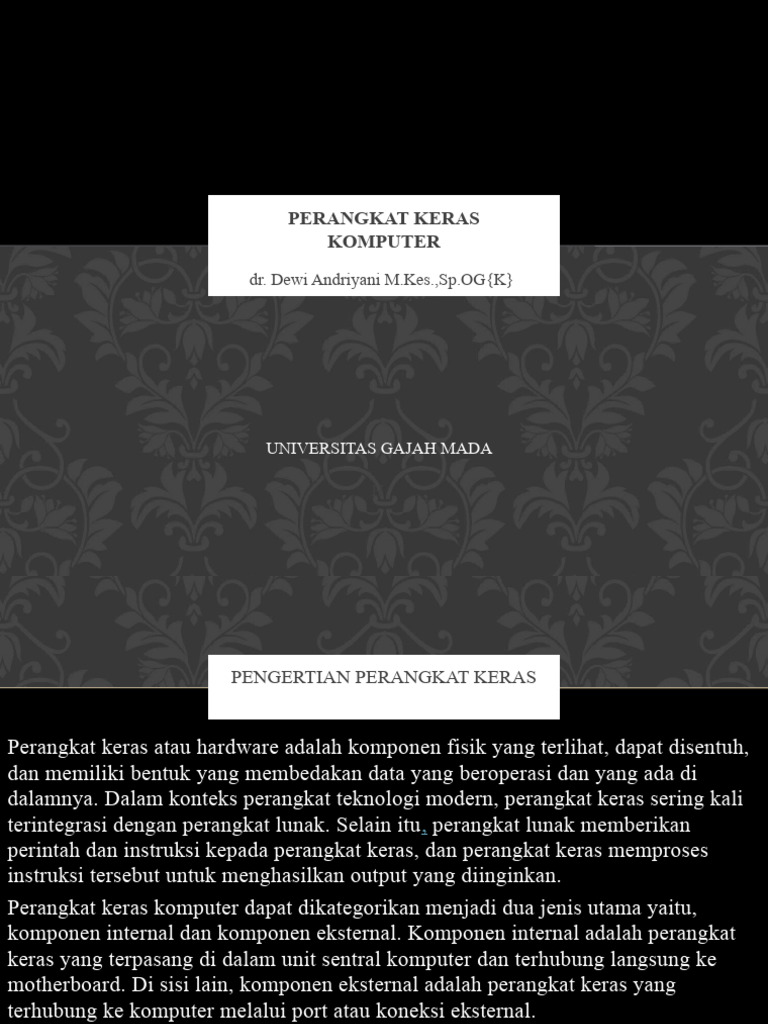 PERANGKAT KERAS KOMPUTER

dr. Dewi Andriyani M.Kes.,Sp.OG{K}

UNIVERSITAS GAJAH MADA

PENGERTIAN PERANGKAT KERAS

Perangkat keras atau hardware adalah komponen fisik yang terlihat, dapat disentuh, dan memiliki bentuk yang membedakan data yang beroperasi dan yang ada di dalamnya. Dalam konteks perangkat teknologi modern, perangkat keras sering kali terintegrasi dengan perangkat lunak. Selain itu, perangkat lunak memberikan perintah dan instruksi kepada perangkat keras, dan perangkat keras memproses instruksi tersebut untuk menghasilkan output yang diinginkan.

Perangkat keras komputer dapat dikategorikan menjadi dua jenis utama yaitu, komponen internal dan komponen eksternal. Komponen internal adalah perangkat keras yang terpasang di dalam unit sentral komputer dan terhubung langsung ke motherboard. Di sisi lain, komponen eksternal adalah perangkat keras yang terhubung ke komputer melalui port atau koneksi eksternal.